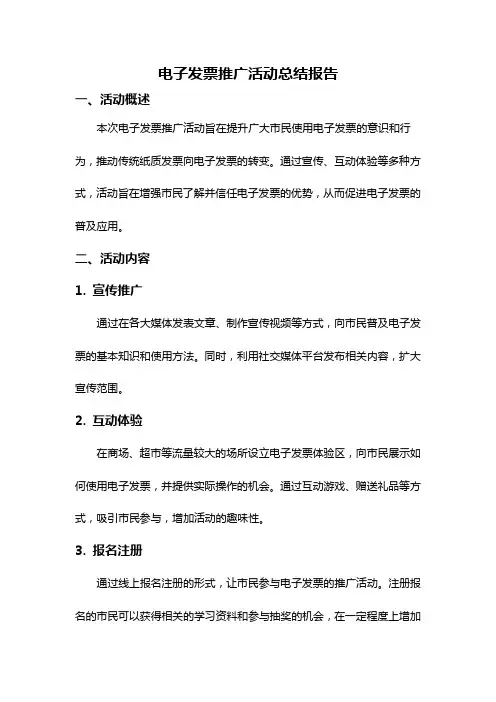 电子发票推广活动总结报告

一、活动概述

本次电子发票推广活动旨在提升广大市民使用电子发票的意识和行为，推动传统纸质发票向电子发票的转变。通过宣传、互动体验等多种方式，活动旨在增强市民了解并信任电子发票的优势，从而促进电子发票的普及应用。

二、活动内容

1. 宣传推广

通过在各大媒体发表文章、制作宣传视频等方式，向市民普及电子发票的基本知识和使用方法。同时，利用社交媒体平台发布相关内容，扩大宣传范围。

2. 互动体验

在商场、超市等流量较大的场所设立电子发票体验区，向市民展示如何使用电子发票，并提供实际操作的机会。通过互动游戏、赠送礼品等方式，吸引市民参与，增加活动的趣味性。

3. 报名注册

通过线上报名注册的形式，让市民参与电子发票的推广活动。注册报名的市民可以获得相关的学习资料和参与抽奖的机会，在一定程度上增加